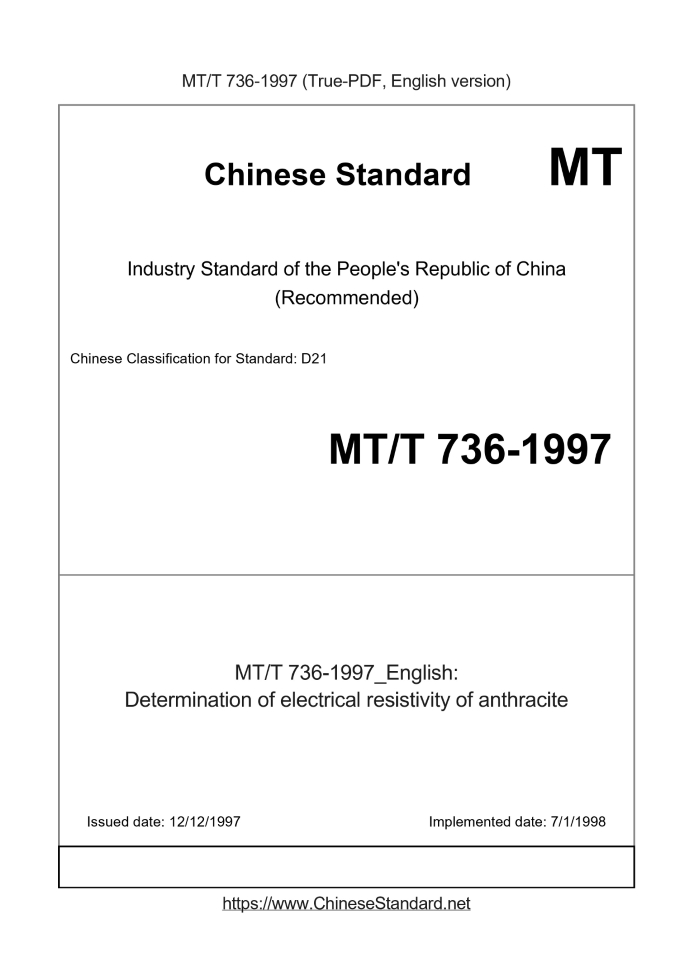 MT/T 736-1997 (True-PDF, English version)

Chinese Standard MT

Industry Standard of the People's Republic of China
(Recommended)

Chinese Classification for Standard: D21

MT/T 736-1997

MT/T 736-1997_English:
Determination of electrical resistivity of anthracite

Issued date: 12/12/1997

Implemented date: 7/1/1998

https://www.ChineseStandard.net